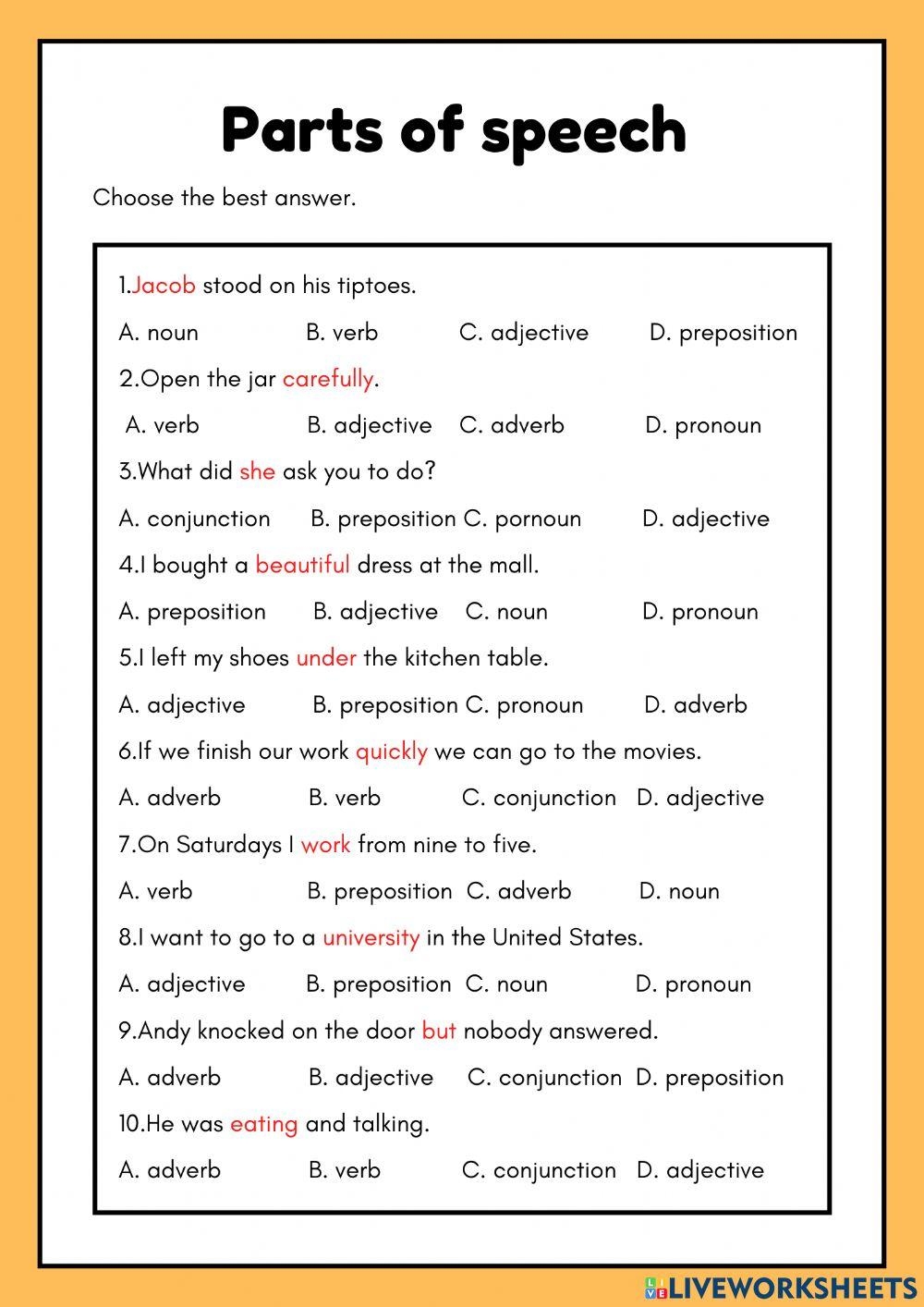 Parts of speech

Choose the best answer.

1.Jacob stood on his tiptoes.

A. noun B. verb C. adjective D. preposition

2.Open the jar carefully.

A. verb B. adjective C. adverb D. pronoun

3.What did she ask you to do?

A. conjunction B. preposition C. pornoun D. adjective

4.I bought a beautiful dress at the mall.

A. preposition B. adjective C. noun D. pronoun

5.I left my shoes under the kitchen table.

A. adjective B. preposition C. pronoun D. adverb

6.If we finish our work quickly we can go to the movies.

A. adverb B. verb C. conjunction D. adjective

7.On Saturdays I work from nine to five.

A. verb B. preposition C. adverb D. noun

8.I want to go to a university in the United States.

A. adjective B. preposition C. noun D. pronoun

9.Andy knocked on the door but nobody answered.

A. adverb B. adjective C. conjunction D. preposition

10.He was eating and talking.

A. adverb B. verb C. conjunction D. adjective

LIVEWORKSHEETS